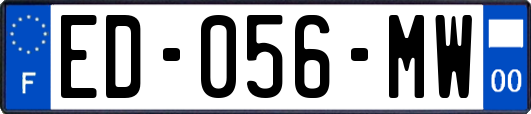 F
ED-056-MW
00